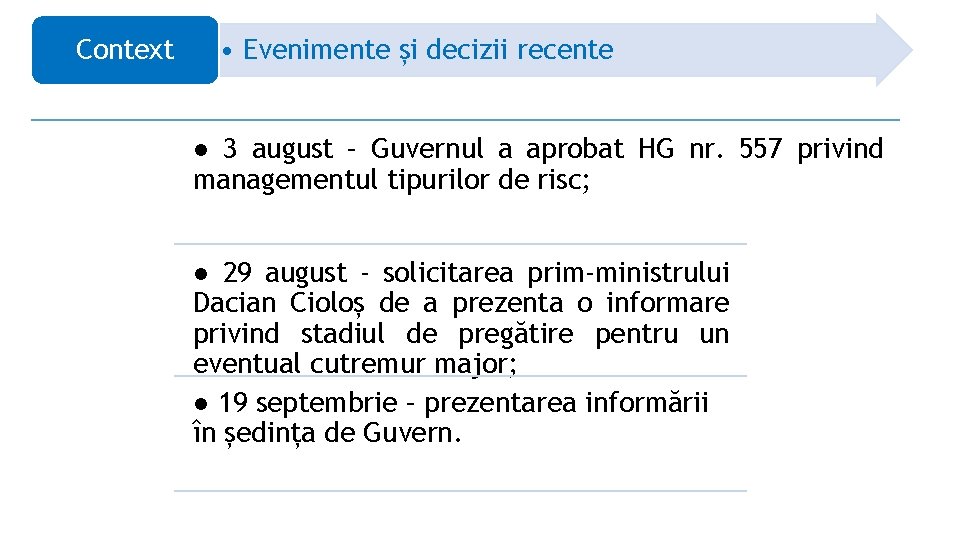 Context

• Evenimente și decizii recente

● 3 august – Guvernul a aprobat HG nr. 557 privind managementul tipurilor de risc;

● 29 august - solicitarea prim-ministrului Dacian Cioloș de a prezenta o informare privind stadiul de pregătire pentru un eventual cutremur major;

● 19 septembrie – prezentarea informării în ședința de Guvern.